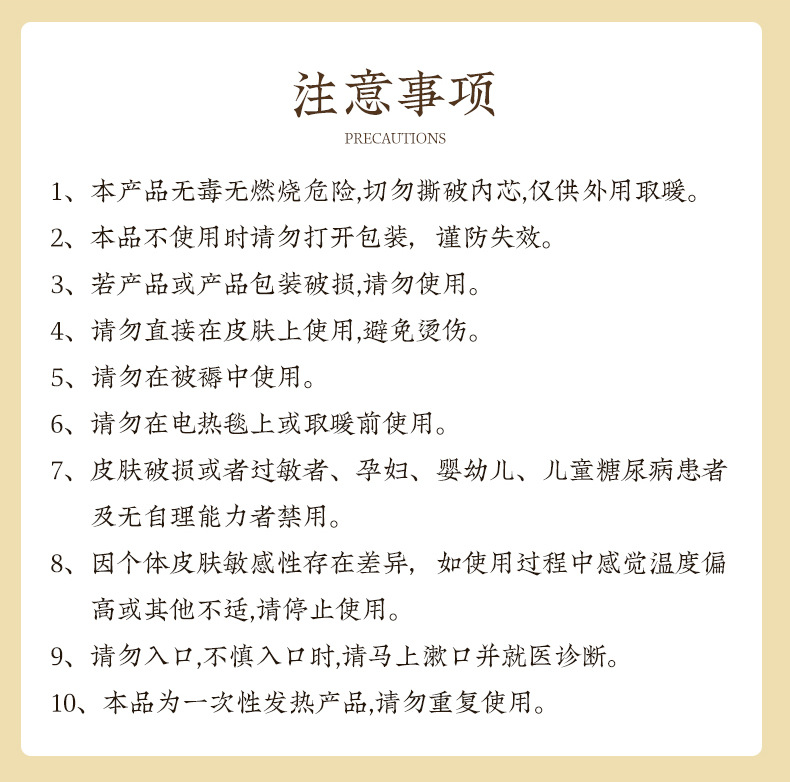 注意事项
PRECAUTIONS

1、本产品无毒无燃烧危险,切勿撕破内芯,仅供外用取暖。

2、本品不使用时请勿打开包装，谨防失效。

3、若产品或产品包装破损,请勿使用。

4、请勿直接在皮肤上使用,避免烫伤。

5、请勿在被褥中使用。

6、请勿在电热毯上或取暖前使用。

7、皮肤破损或者过敏者、孕妇、婴幼儿、儿童糖尿病患者及无自理能力者禁用。

8、因个体皮肤敏感性存在差异，如使用过程中感觉温度偏高或其他不适,请停止使用。

9、请勿入口,不慎入口时,请马上漱口并就医诊断。

10、本品为一次性发热产品,请勿重复使用。